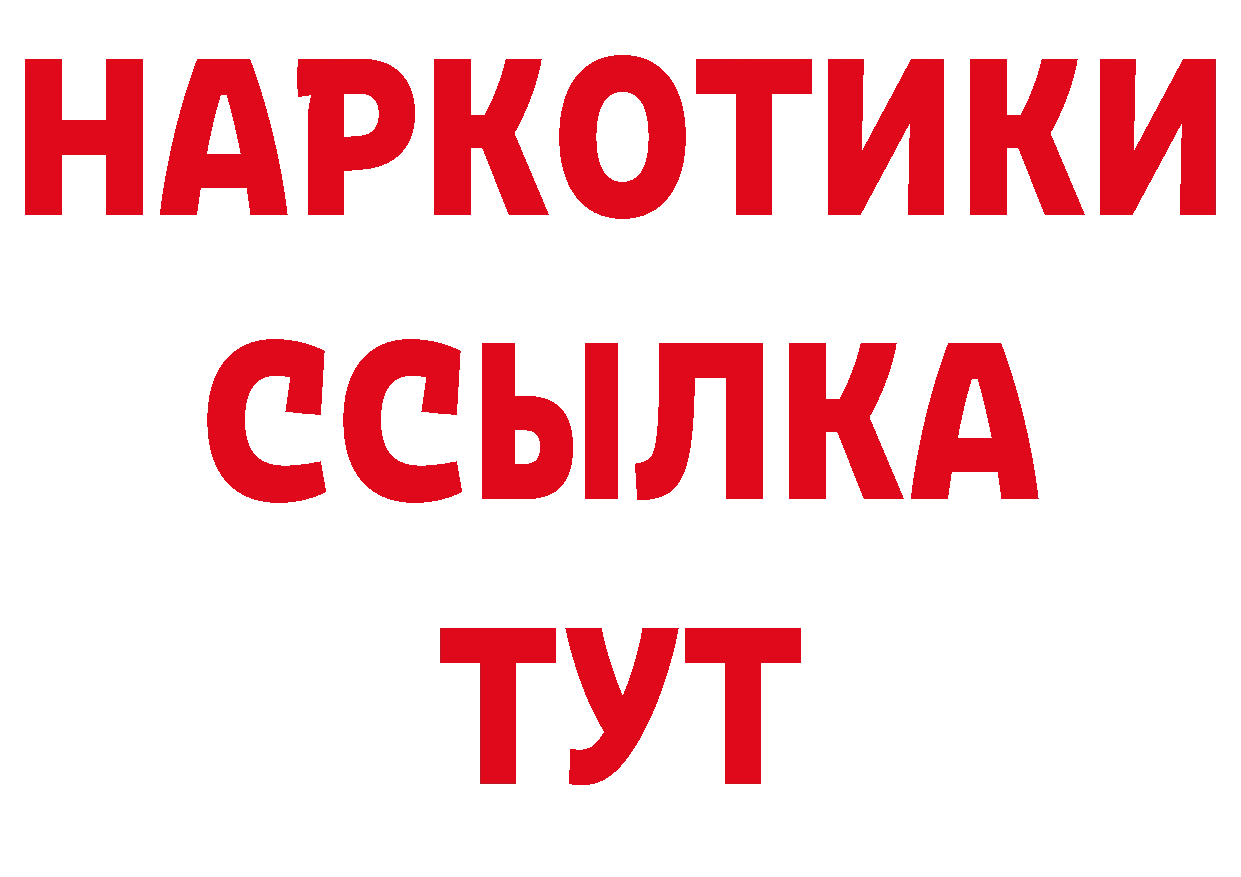 НАРКОТИКИ ССЫЛКА ТУТ